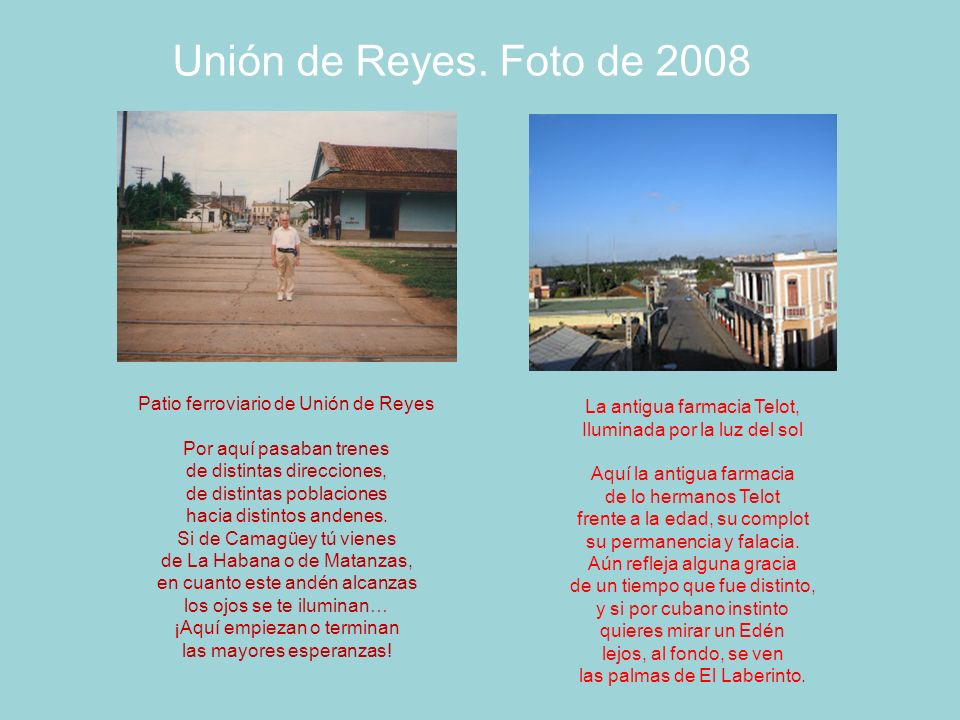 Unión de Reyes. Foto de 2008

Patio ferroviario de Unión de Reyes

Por aquí pasaban trenes
de distintas direcciones,
de distintas poblaciones
hacia distintos andenes.
Si de Camagüey tú vienes
de La Habana o de Matanzas,
en cuanto este andén alcanzas
los ojos se te iluminan…
¡Aquí empiezan o terminan
las mayores esperanzas!

La antigua farmacia Telot,
Iluminada por la luz del sol

Aquí la antigua farmacia
de lo hermanos Telot
frente a la edad, su complot
su permanencia y falacia.
Aún refleja alguna gracia
de un tiempo que fue distinto,
y si por cubano instinto
quieres mirar un Edén
lejos, al fondo, se ven
las palmas de El Laberinto.